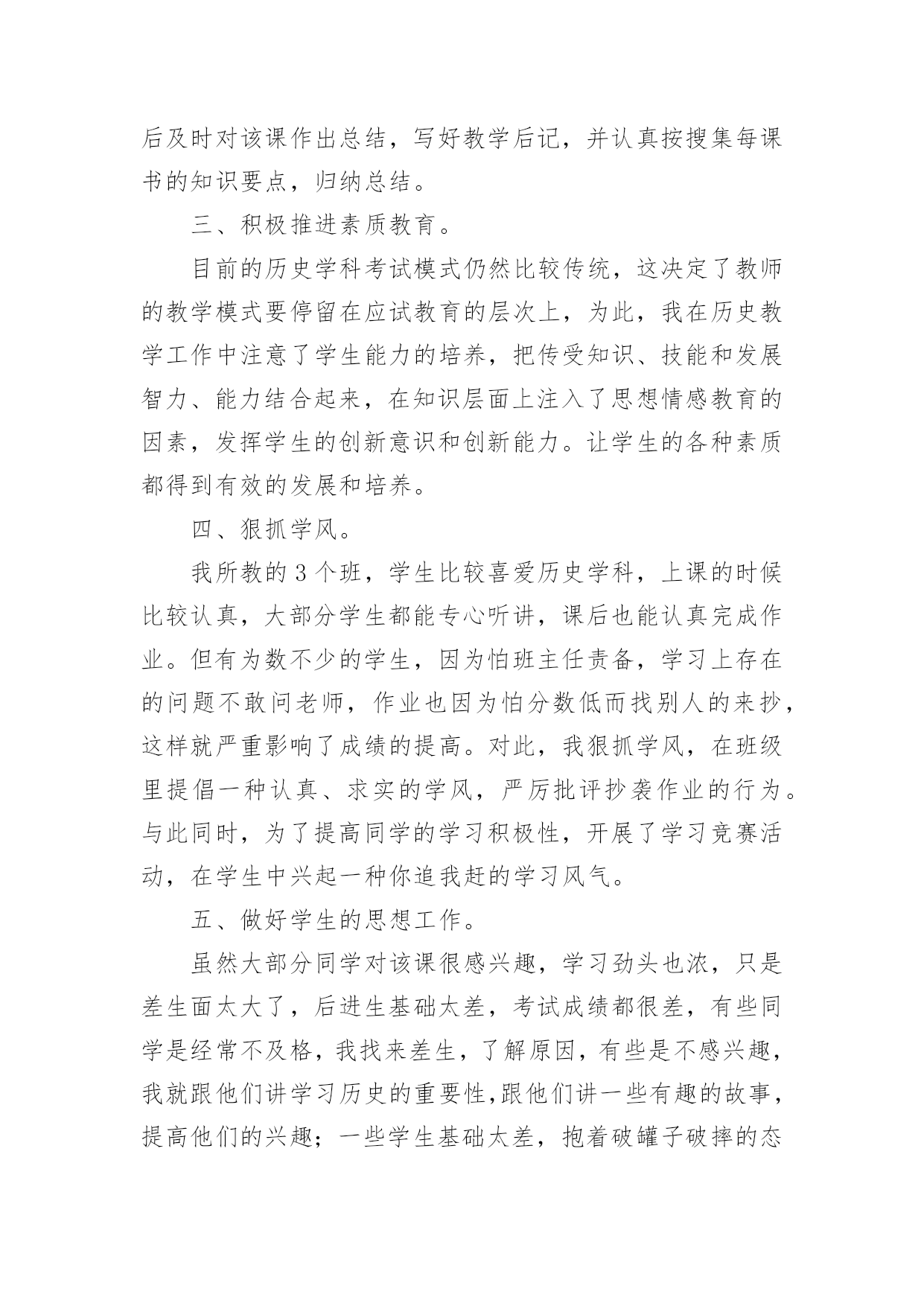 后及时对该课作出总结，写好教学后记，并认真按搜集每课书的知识要点，归纳总结。

三、积极推进素质教育。

目前的历史学科考试模式仍然比较传统，这决定了教师的教学模式要停留在应试教育的层次上，为此，我在历史教学工作中注意了学生能力的培养，把传受知识、技能和发展智力、能力结合起来，在知识层面上注入了思想情感教育的因素，发挥学生的创新意识和创新能力。让学生的各种素质都得到有效的发展和培养。

四、狠抓学风。

我所教的3个班，学生比较喜爱历史学科，上课的时候比较认真，大部分学生都能专心听讲，课后也能认真完成作业。但有为数不少的学生，因为怕班主任责备，学习上存在的问题不敢问老师，作业也因为怕分数低而找别人的来抄，这样就严重影响了成绩的提高。对此，我狠抓学风，在班级里提倡一种认真、求实的学风，严厉批评抄袭作业的行为。与此同时，为了提高同学的学习积极性，开展了学习竞赛活动，在学生中兴起一种你追我赶的学习风气。

五、做好学生的思想工作。

虽然大部分同学对该课很感兴趣，学习劲头也浓，只是差生面太大了，后进生基础太差，考试成绩都很差，有些同学是经常不及格，我找来差生，了解原因，有些是不感兴趣，我就跟他们讲学习历史的重要性,跟他们讲一些有趣的故事，提高他们的兴趣；一些学生基础太差，抱着破罐子破摔的态